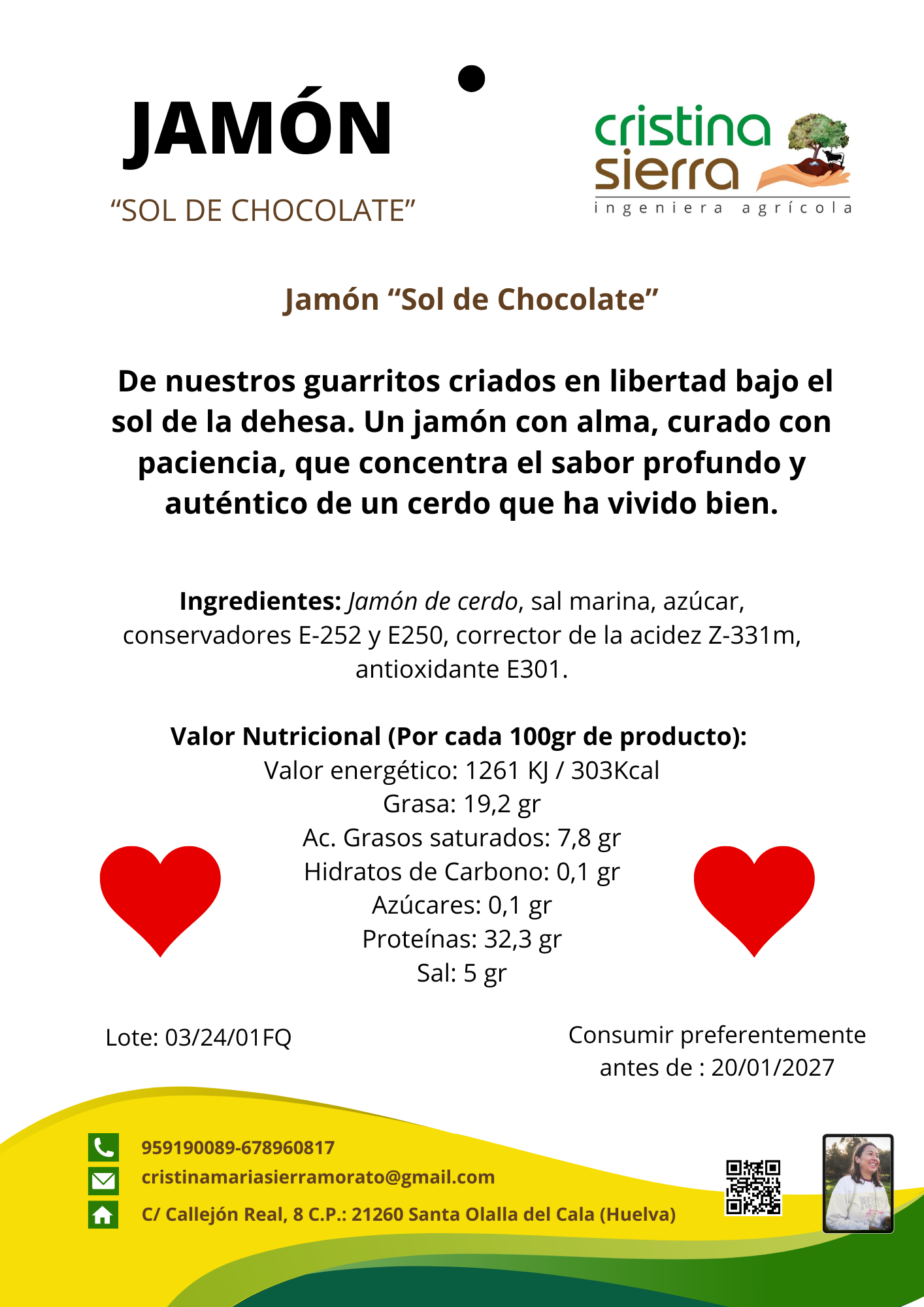 JAMÓN

"SOL DE CHOCOLATE"

cristina
sierra
ingeniera agrícola

Jamón "Sol de Chocolate"

De nuestros guarritos criados en libertad bajo el sol de la dehesa. Un jamón con alma, curado con paciencia, que concentra el sabor profundo y auténtico de un cerdo que ha vivido bien.

Ingredientes: Jamón de cerdo, sal marina, azúcar, conservadores E-252 y E250, corrector de la acidez Z-331m, antioxidante E301.

Valor Nutricional (Por cada 100gr de producto):
Valor energético: 1261 KJ / 303Kcal
Grasa: 19,2 gr
Ac. Grasos saturados: 7,8 gr
Hidratos de Carbono: 0,1 gr
Azúcares: 0,1 gr
Proteínas: 32,3 gr
Sal: 5 gr

Lote: 03/24/01FQ

Consumir preferentemente
antes de : 20/01/2027

959190089-678960817
cristinamariasierramorato@gmail.com
C/ Callejón Real, 8 C.P.: 21260 Santa Olalla del Cala (Huelva)